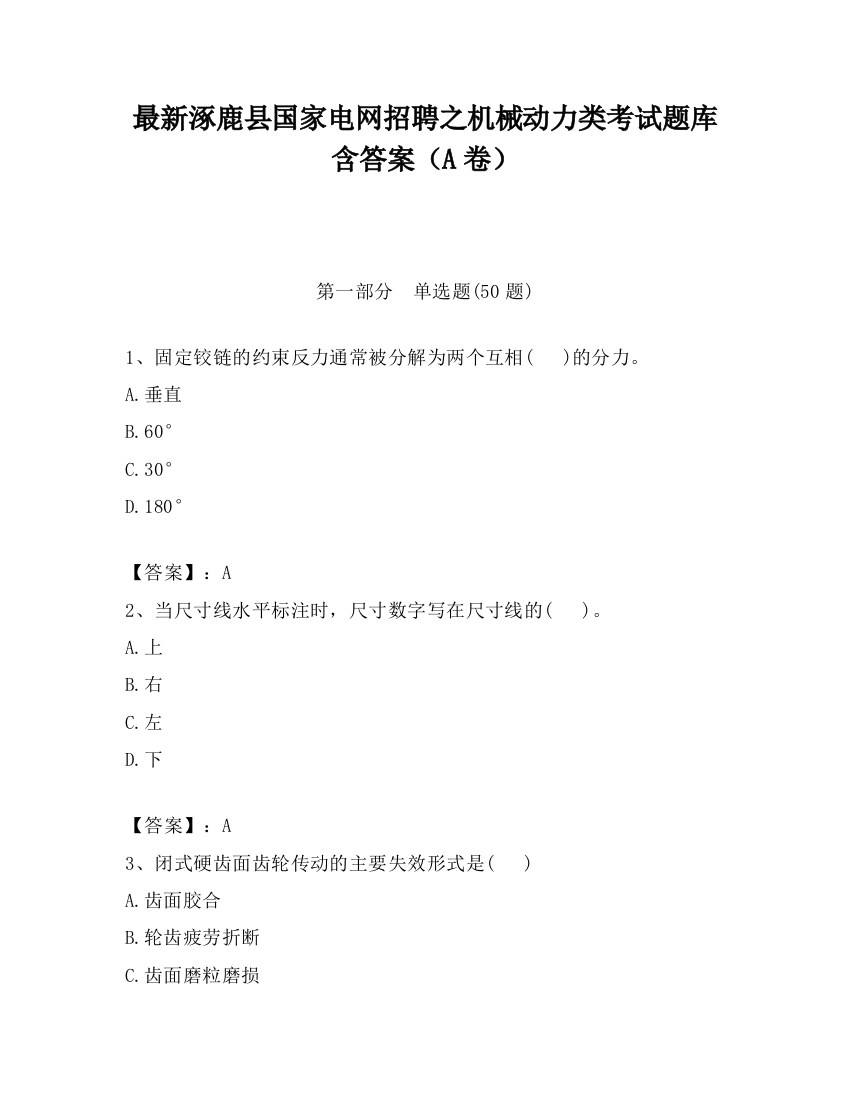 最新涿鹿县国家电网招聘之机械动力类考试题库含答案（A卷）

第一部分　单选题(50题)

1、固定铰链的约束反力通常被分解为两个互相(　　)的分力。

A.垂直

B.60°

C.30°

D.180°

【答案】：A

2、当尺寸线水平标注时，尺寸数字写在尺寸线的(　　)。

A.上

B.右

C.左

D.下

【答案】：A

3、闭式硬齿面齿轮传动的主要失效形式是(　　)

A.齿面胶合

B.轮齿疲劳折断

C.齿面磨粒磨损